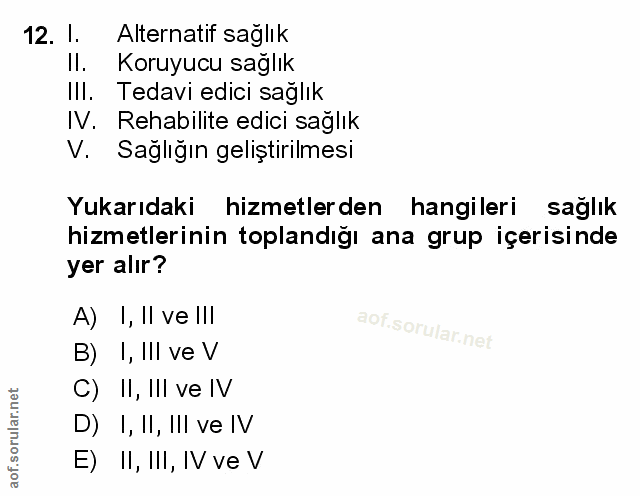 12. I. Alternatif sağlık
II. Koruyucu sağlık
III. Tedavi edici sağlık
IV. Rehabilite edici sağlık
V. Sağlığın geliştirilmesi

Yukarıdaki hizmetlerden hangileri sağlık hizmetlerinin toplandığı ana grup içerisinde yer alır?

A) I, II ve III
B) I, III ve V
C) II, III ve IV
D) I, II, III ve IV
E) II, III, IV ve V

aof.sorular.net